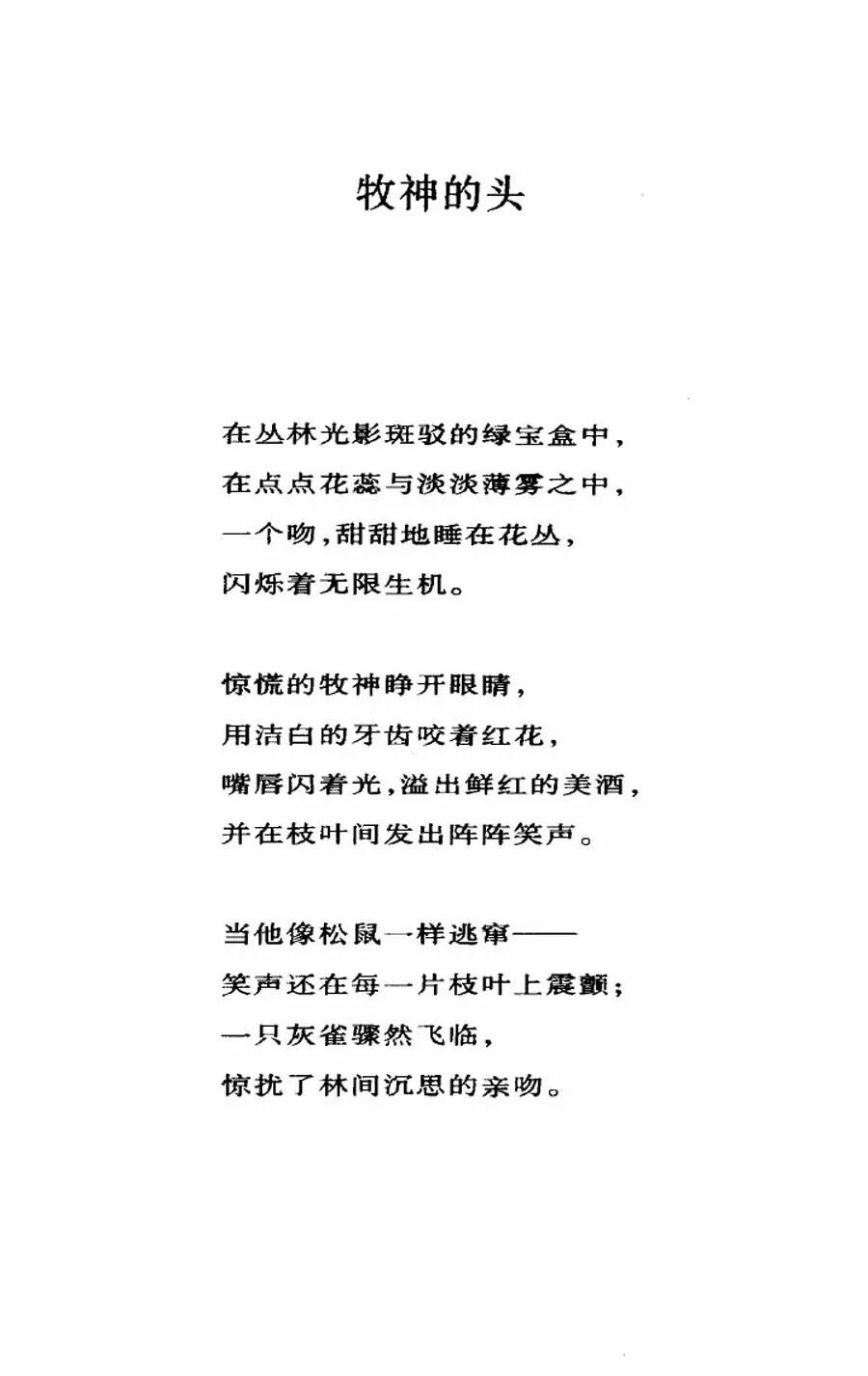 牧神的头

在丛林光影斑驳的绿宝盒中，
在点点花蕊与淡淡薄雾之中，
一个吻，甜甜地睡在花丛，
闪烁着无限生机。

惊慌的牧神睁开眼睛，
用洁白的牙齿咬着红花，
嘴唇闪着光，溢出鲜红的美酒，
并在枝叶间发出阵阵笑声。

当他像松鼠一样逃窜——
笑声还在每一片枝叶上震颤；
一只灰雀骤然飞临，
惊扰了林间沉思的亲吻。